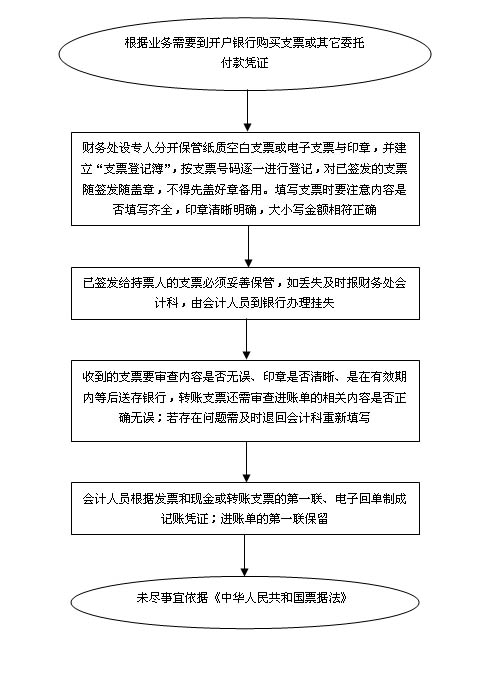 根据业务需要到开户银行购买支票或其它委托付款凭证

财务处设专人分开保管纸质空白支票或电子支票与印章，并建立“支票登记簿”，按支票号码逐一进行登记，对已签发的支票随签发随盖章，不得先盖好章备用。填写支票时要注意内容是否填写齐全，印章清晰明确，大小写金额相符正确

已签发给持票人的支票必须妥善保管，如丢失及时报财务处会计科，由会计人员到银行办理挂失

收到的支票要审查内容是否无误、印章是否清晰、是在有效期内等后送存银行，转账支票还需审查进账单的相关内容是否正确无误；若存在问题需及时退回会计科重新填写

会计人员根据发票和现金或转账支票的第一联、电子回单制成记账凭证；进账单的第一联保留

未尽事宜依据《中华人民共和国票据法》